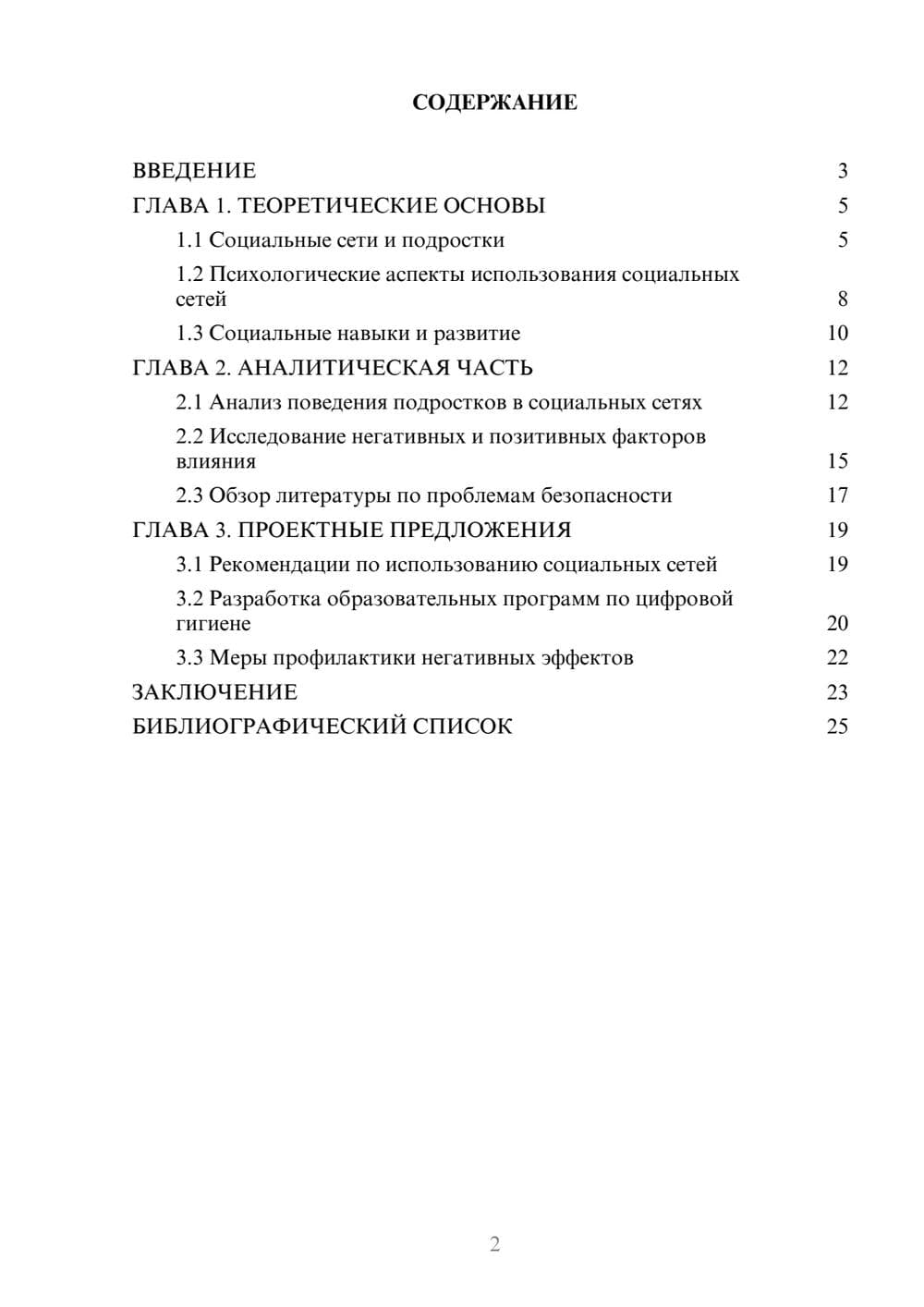 СОДЕРЖАНИЕ

ВВЕДЕНИЕ 3
ГЛАВА 1. ТЕОРЕТИЧЕСКИЕ ОСНОВЫ 5
1.1 Социальные сети и подростки 5
1.2 Психологические аспекты использования социальных сетей 8
1.3 Социальные навыки и развитие 10
ГЛАВА 2. АНАЛИТИЧЕСКАЯ ЧАСТЬ 12
2.1 Анализ поведения подростков в социальных сетях 12
2.2 Исследование негативных и позитивных факторов влияния 15
2.3 Обзор литературы по проблемам безопасности 17
ГЛАВА 3. ПРОЕКТНЫЕ ПРЕДЛОЖЕНИЯ 19
3.1 Рекомендации по использованию социальных сетей 19
3.2 Разработка образовательных программ по цифровой гигиене 20
3.3 Меры профилактики негативных эффектов 22
ЗАКЛЮЧЕНИЕ 23
БИБЛИОГРАФИЧЕСКИЙ СПИСОК 25

2